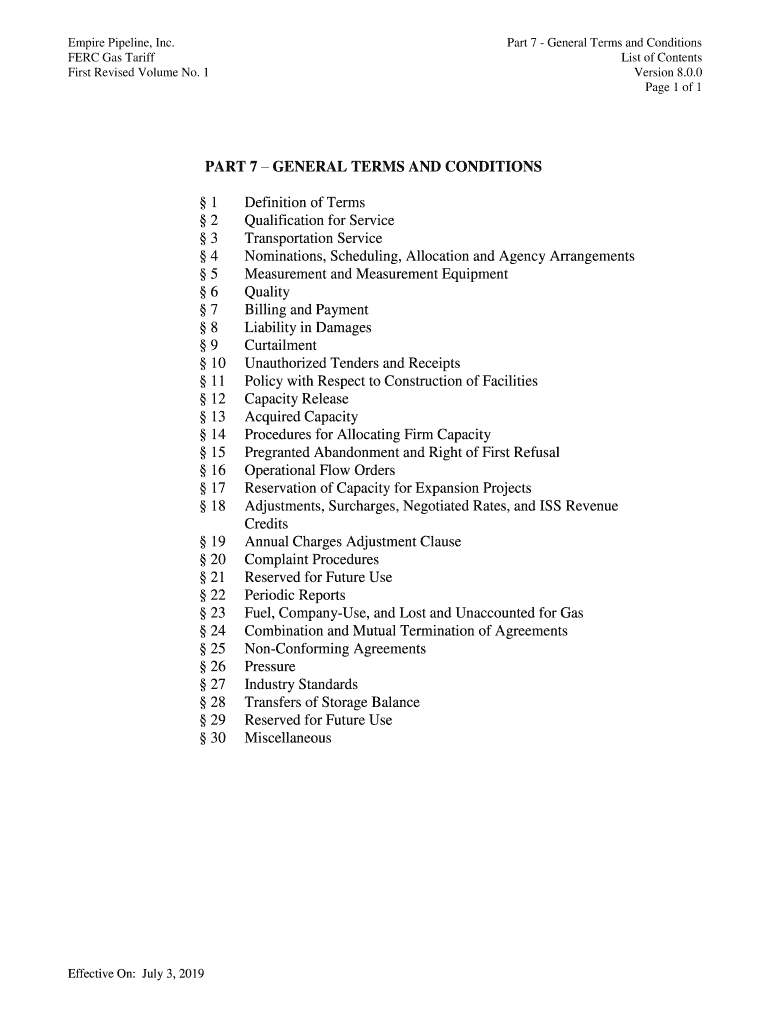 Empire Pipeline, Inc.
FERC Gas Tariff
First Revised Volume No. 1

Part 7 - General Terms and Conditions
List of Contents
Version 8.0.0
Page 1 of 1

PART 7 – GENERAL TERMS AND CONDITIONS

§ 1 Definition of Terms
§ 2 Qualification for Service
§ 3 Transportation Service
§ 4 Nominations, Scheduling, Allocation and Agency Arrangements
§ 5 Measurement and Measurement Equipment
§ 6 Quality
§ 7 Billing and Payment
§ 8 Liability in Damages
§ 9 Curtailment
§ 10 Unauthorized Tenders and Receipts
§ 11 Policy with Respect to Construction of Facilities
§ 12 Capacity Release
§ 13 Acquired Capacity
§ 14 Procedures for Allocating Firm Capacity
§ 15 Pregranted Abandonment and Right of First Refusal
§ 16 Operational Flow Orders
§ 17 Reservation of Capacity for Expansion Projects
§ 18 Adjustments, Surcharges, Negotiated Rates, and ISS Revenue Credits
§ 19 Annual Charges Adjustment Clause
§ 20 Complaint Procedures
§ 21 Reserved for Future Use
§ 22 Periodic Reports
§ 23 Fuel, Company-Use, and Lost and Unaccounted for Gas
§ 24 Combination and Mutual Termination of Agreements
§ 25 Non-Conforming Agreements
§ 26 Pressure
§ 27 Industry Standards
§ 28 Transfers of Storage Balance
§ 29 Reserved for Future Use
§ 30 Miscellaneous

Effective On: July 3, 2019